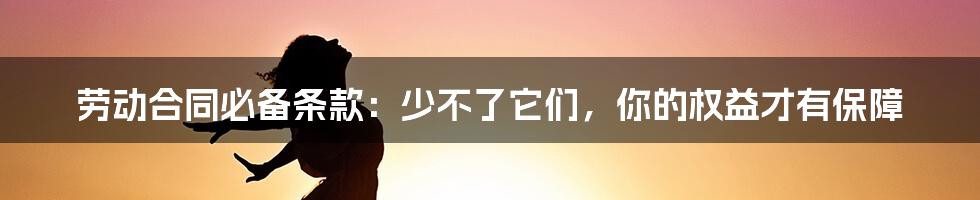 劳动合同必备条款：少不了它们，你的权益才有保障